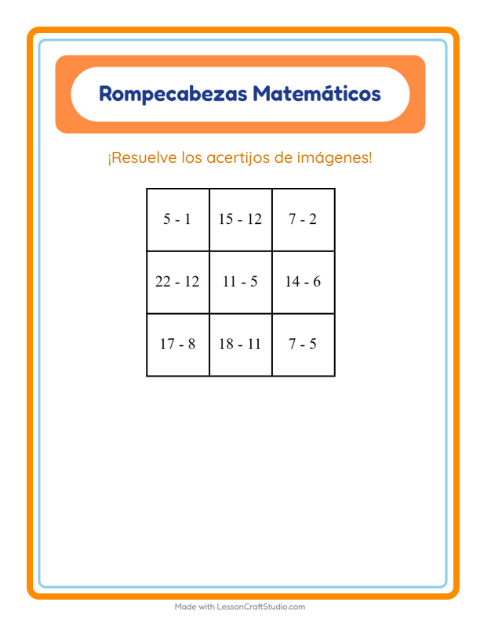 Rompecabezas Matemáticos

¡Resuelve los acertijos de imágenes!

| | | |
|---|---|---|
| 5 - 1 | 15 - 12 | 7 - 2 |
| 22 - 12 | 11 - 5 | 14 - 6 |
| 17 - 8 | 18 - 11 | 7 - 5 |

Made with LessonCraftStudio.com